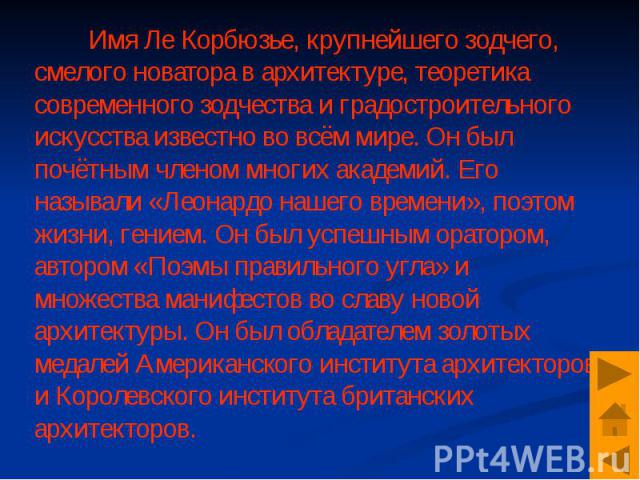 Имя Ле Корбюзье, крупнейшего зодчего, смелого новатора в архитектуре, теоретика современного зодчества и градостроительного искусства известно во всём мире. Он был почётным членом многих академий. Его называли «Леонардо нашего времени», поэтом жизни, гением. Он был успешным оратором, автором «Поэмы правильного угла» и множества манифестов во славу новой архитектуры. Он был обладателем золотых медалей Американского института архитекторов и Королевского института британских архитекторов.

PPt4WEB.ru